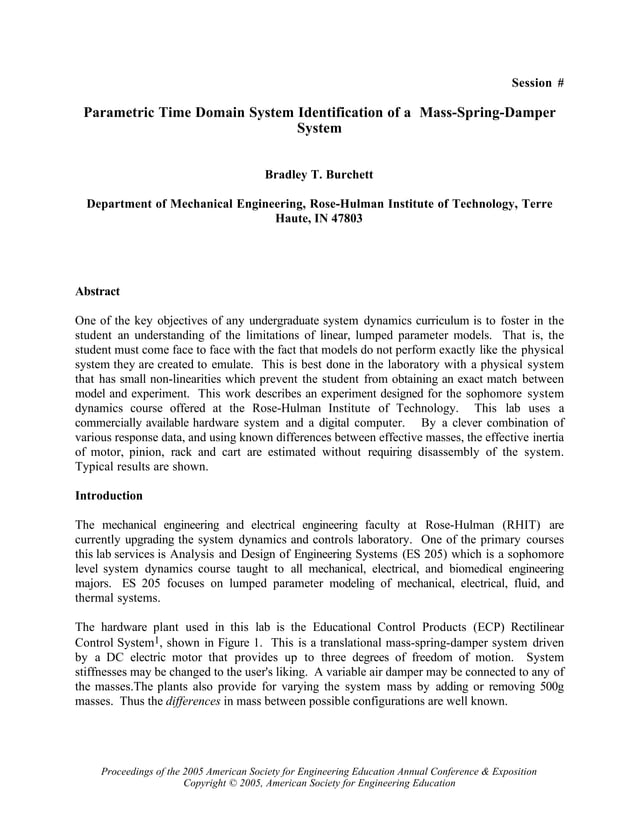 Session #

Parametric Time Domain System Identification of a Mass-Spring-Damper System

Bradley T. Burchett

Department of Mechanical Engineering, Rose-Hulman Institute of Technology, Terre Haute, IN 47803

Abstract

One of the key objectives of any undergraduate system dynamics curriculum is to foster in the student an understanding of the limitations of linear, lumped parameter models. That is, the student must come face to face with the fact that models do not perform exactly like the physical system they are created to emulate. This is best done in the laboratory with a physical system that has small non-linearities which prevent the student from obtaining an exact match between model and experiment. This work describes an experiment designed for the sophomore system dynamics course offered at the Rose-Hulman Institute of Technology. This lab uses a commercially available hardware system and a digital computer. By a clever combination of various response data, and using known differences between effective masses, the effective inertia of motor, pinion, rack and cart are estimated without requiring disassembly of the system. Typical results are shown.

Introduction

The mechanical engineering and electrical engineering faculty at Rose-Hulman (RHIT) are currently upgrading the system dynamics and controls laboratory. One of the primary courses this lab services is Analysis and Design of Engineering Systems (ES 205) which is a sophomore level system dynamics course taught to all mechanical, electrical, and biomedical engineering majors. ES 205 focuses on lumped parameter modeling of mechanical, electrical, fluid, and thermal systems.

The hardware plant used in this lab is the Educational Control Products (ECP) Rectilinear Control System$^1$, shown in Figure 1. This is a translational mass-spring-damper system driven by a DC electric motor that provides up to three degrees of freedom of motion. System stiffnesses may be changed to the user's liking. A variable air damper may be connected to any of the masses.The plants also provide for varying the system mass by adding or removing 500g masses. Thus the differences in mass between possible configurations are well known.

Proceedings of the 2005 American Society for Engineering Education Annual Conference & Exposition
Copyright © 2005, American Society for Engineering Education